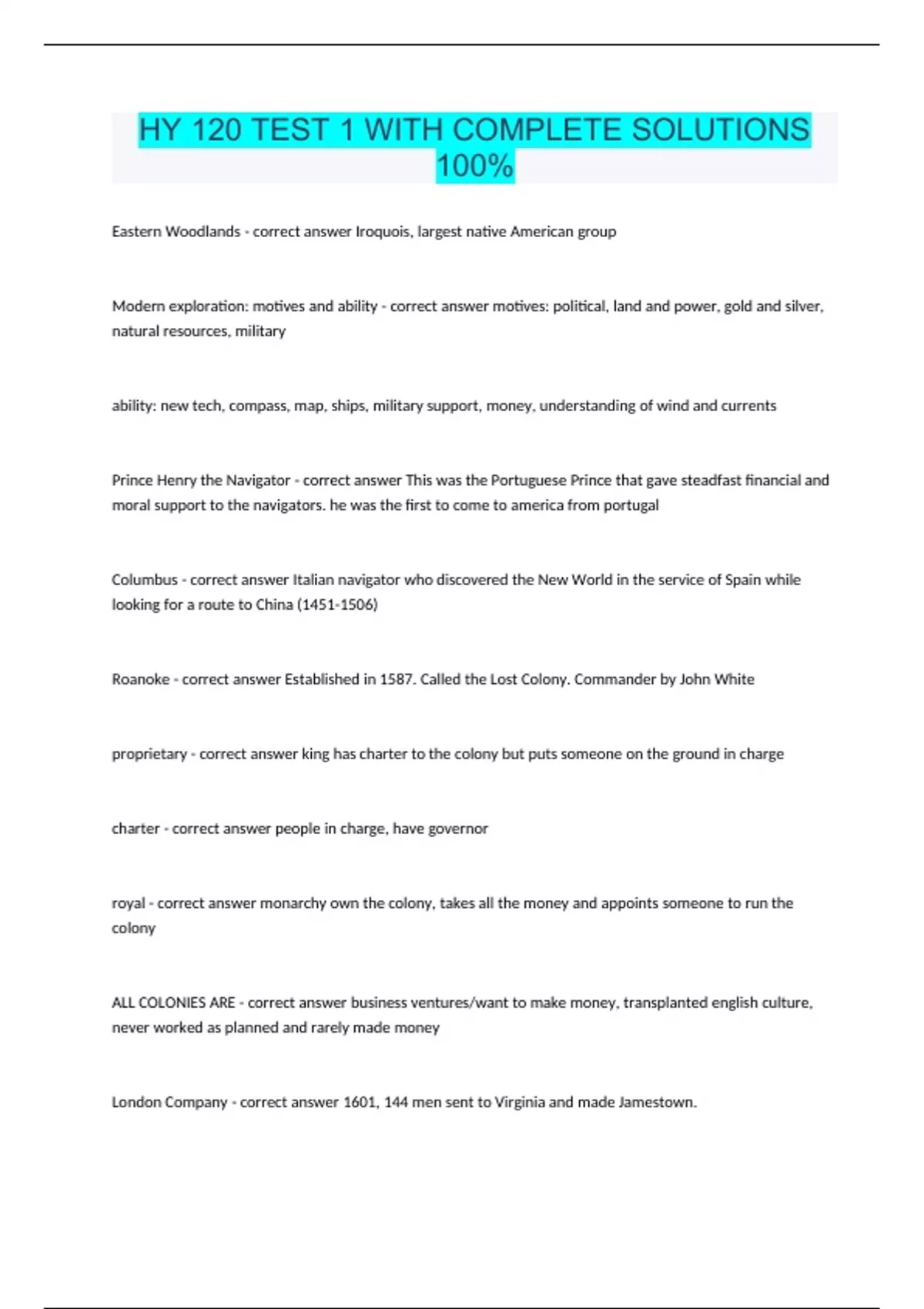 HY 120 TEST 1 WITH COMPLETE SOLUTIONS 100%

Eastern Woodlands - correct answer Iroquois, largest native American group

Modern exploration: motives and ability - correct answer motives: political, land and power, gold and silver, natural resources, military

ability: new tech, compass, map, ships, military support, money, understanding of wind and currents

Prince Henry the Navigator - correct answer This was the Portuguese Prince that gave steadfast financial and moral support to the navigators. he was the first to come to america from portugal

Columbus - correct answer Italian navigator who discovered the New World in the service of Spain while looking for a route to China (1451-1506)

Roanoke - correct answer Established in 1587. Called the Lost Colony. Commander by John White

proprietary - correct answer king has charter to the colony but puts someone on the ground in charge

charter - correct answer people in charge, have governor

royal - correct answer monarchy own the colony, takes all the money and appoints someone to run the colony

ALL COLONIES ARE - correct answer business ventures/want to make money, transplanted english culture, never worked as planned and rarely made money

London Company - correct answer 1601, 144 men sent to Virginia and made Jamestown.